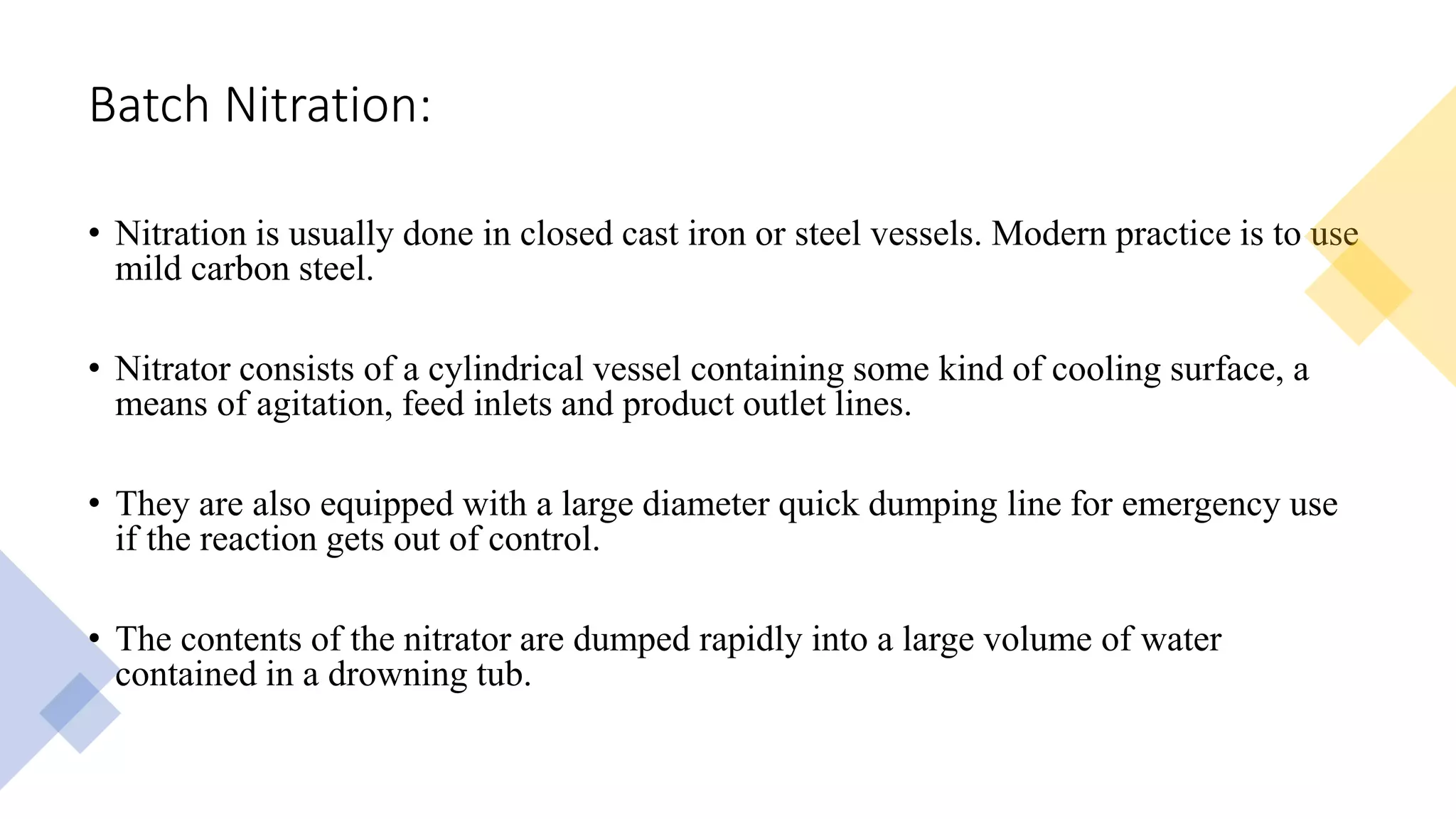 Batch Nitration:

• Nitration is usually done in closed cast iron or steel vessels. Modern practice is to use mild carbon steel.

• Nitrator consists of a cylindrical vessel containing some kind of cooling surface, a means of agitation, feed inlets and product outlet lines.

• They are also equipped with a large diameter quick dumping line for emergency use if the reaction gets out of control.

• The contents of the nitrator are dumped rapidly into a large volume of water contained in a drowning tub.